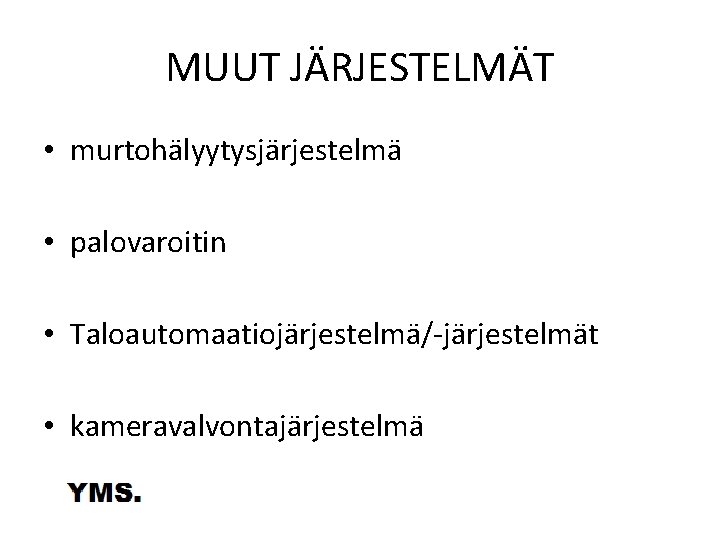 MUUT JÄRJESTELMÄT

• murtohälyytysjärjestelmä

• palovaroitin

• Taloautomaatiojärjestelmä/-järjestelmät

• kameravalvontajärjestelmä

YMS.